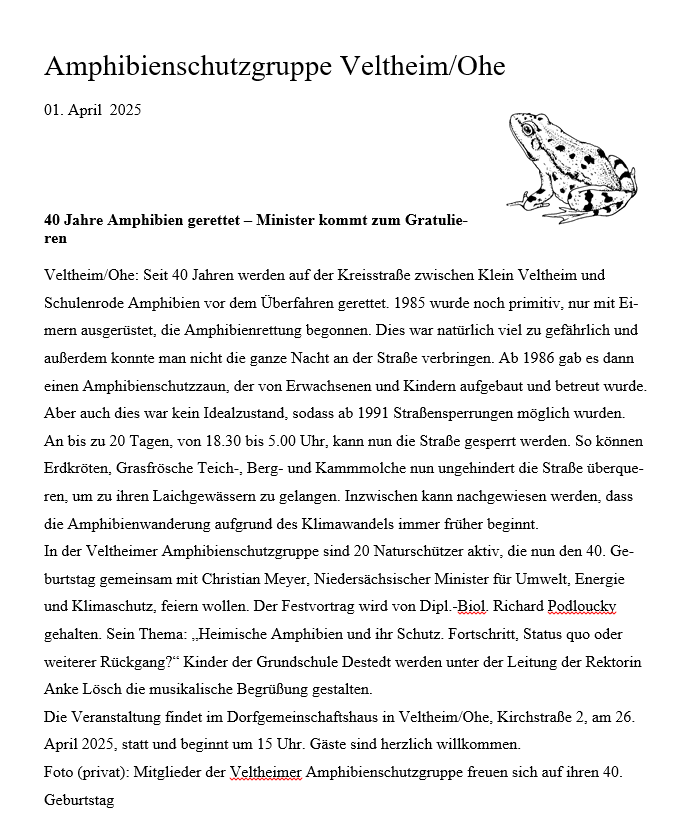 Amphibienschutzgruppe Veltheim/Ohe

01. April 2025

**40 Jahre Amphibien gerettet – Minister kommt zum Gratulieren**

Veltheim/Ohe: Seit 40 Jahren werden auf der Kreisstraße zwischen Klein Veltheim und Schulenrode Amphibien vor dem Überfahren gerettet. 1985 wurde noch primitiv, nur mit Eimern ausgerüstet, die Amphibienrettung begonnen. Dies war natürlich viel zu gefährlich und außerdem konnte man nicht die ganze Nacht an der Straße verbringen. Ab 1986 gab es dann einen Amphibienschutzzaun, der von Erwachsenen und Kindern aufgebaut und betreut wurde. Aber auch dies war kein Idealzustand, sodass ab 1991 Straßensperrungen möglich wurden. An bis zu 20 Tagen, von 18.30 bis 5.00 Uhr, kann nun die Straße gesperrt werden. So können Erdkröten, Grasfrösche Teich-, Berg- und Kammmolche nun ungehindert die Straße überqueren, um zu ihren Laichgewässern zu gelangen. Inzwischen kann nachgewiesen werden, dass die Amphibienwanderung aufgrund des Klimawandels immer früher beginnt.
In der Veltheimer Amphibienschutzgruppe sind 20 Naturschützer aktiv, die nun den 40. Geburtstag gemeinsam mit Christian Meyer, Niedersächsischer Minister für Umwelt, Energie und Klimaschutz, feiern wollen. Der Festvortrag wird von Dipl.-Biol. Richard Podloucky gehalten. Sein Thema: „Heimische Amphibien und ihr Schutz. Fortschritt, Status quo oder weiterer Rückgang?“ Kinder der Grundschule Destedt werden unter der Leitung der Rektorin Anke Lösch die musikalische Begrüßung gestalten.
Die Veranstaltung findet im Dorfgemeinschaftshaus in Veltheim/Ohe, Kirchstraße 2, am 26. April 2025, statt und beginnt um 15 Uhr. Gäste sind herzlich willkommen.
Foto (privat): Mitglieder der Veltheimer Amphibienschutzgruppe freuen sich auf ihren 40. Geburtstag